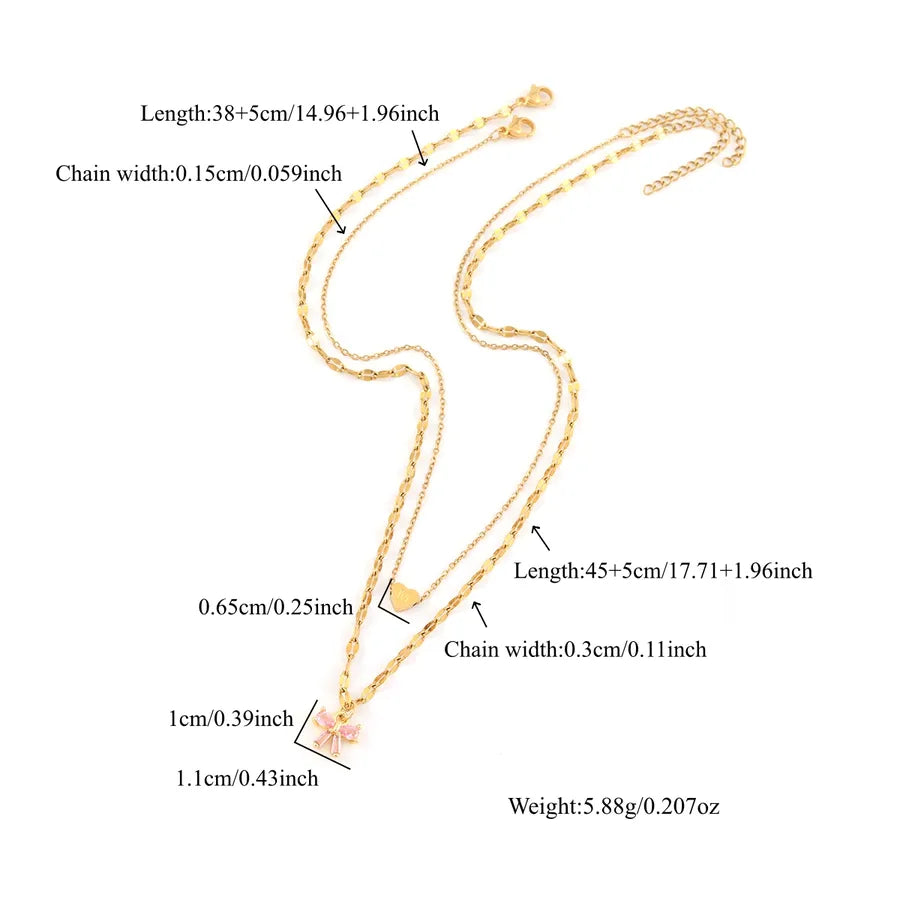 Length:38+5cm/14.96+1.96inch

Chain width:0.15cm/0.059inch

Length:45+5cm/17.71+1.96inch

0.65cm/0.25inch

Chain width:0.3cm/0.11inch

1cm/0.39inch

1.1cm/0.43inch

Weight:5.88g/0.207oz